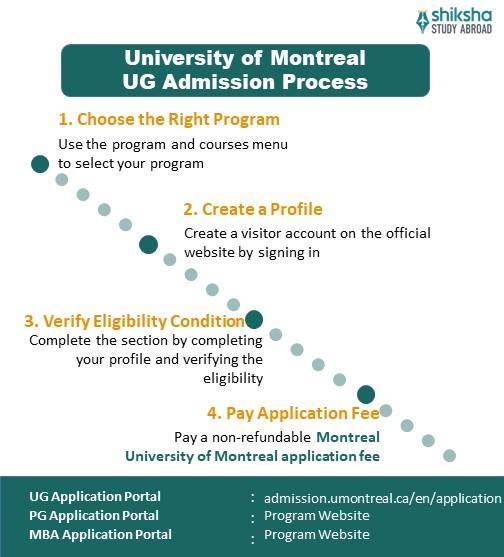 shiksha
STUDY ABROAD

University of Montreal
UG Admission Process

1. Choose the Right Program
Use the program and courses menu to select your program

2. Create a Profile
Create a visitor account on the official website by signing in

3. Verify Eligibility Condition
Complete the section by completing your profile and verifying the eligibility

4. Pay Application Fee
Pay a non-refundable Montreal University of Montreal application fee

| | | |
|---|---|---|
| UG Application Portal | : | admission.umontreal.ca/en/application |
| PG Application Portal | : | Program Website |
| MBA Application Portal | : | Program Website |